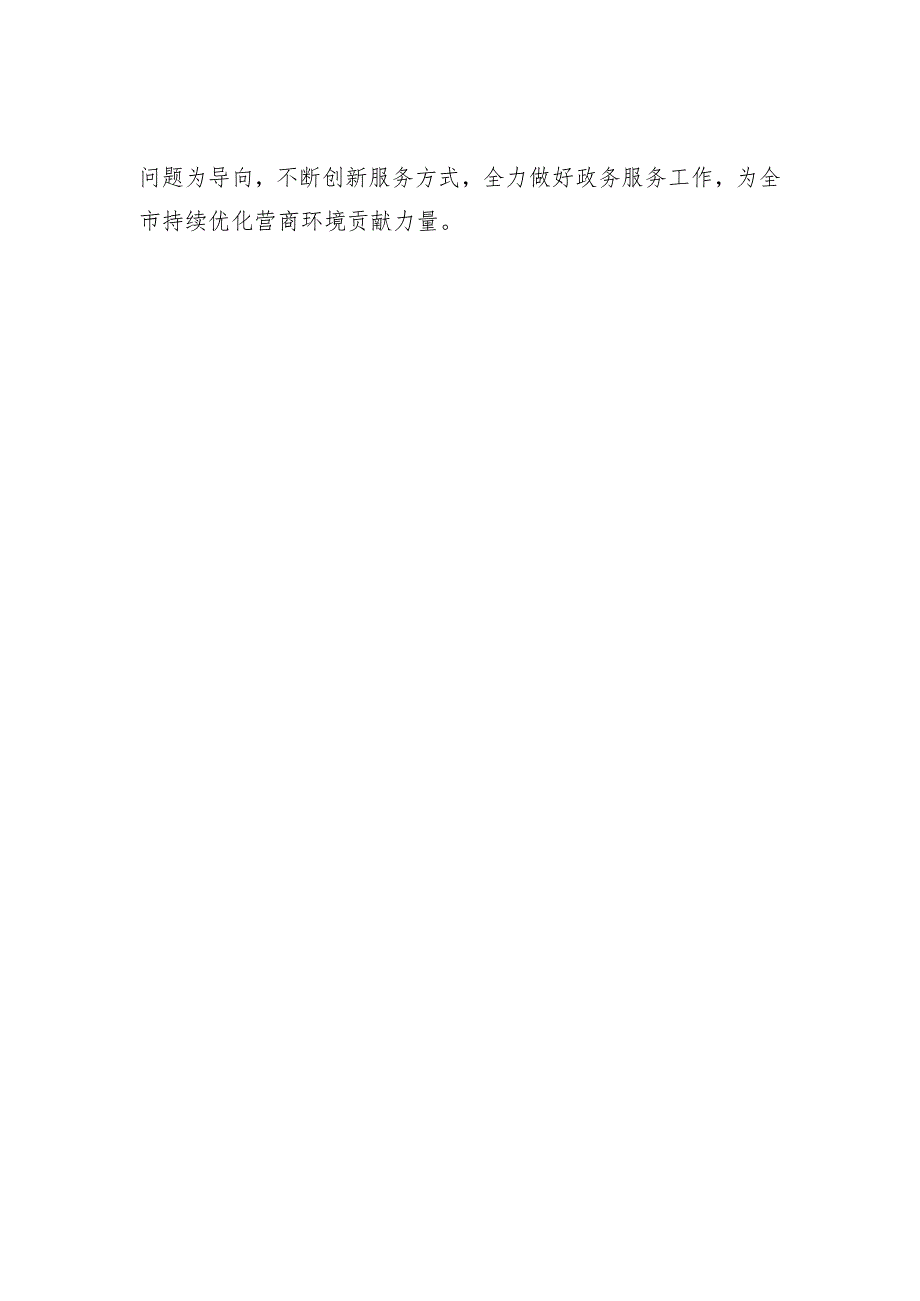 问题为导向，不断创新服务方式，全力做好政务服务工作，为全市持续优化营商环境贡献力量。